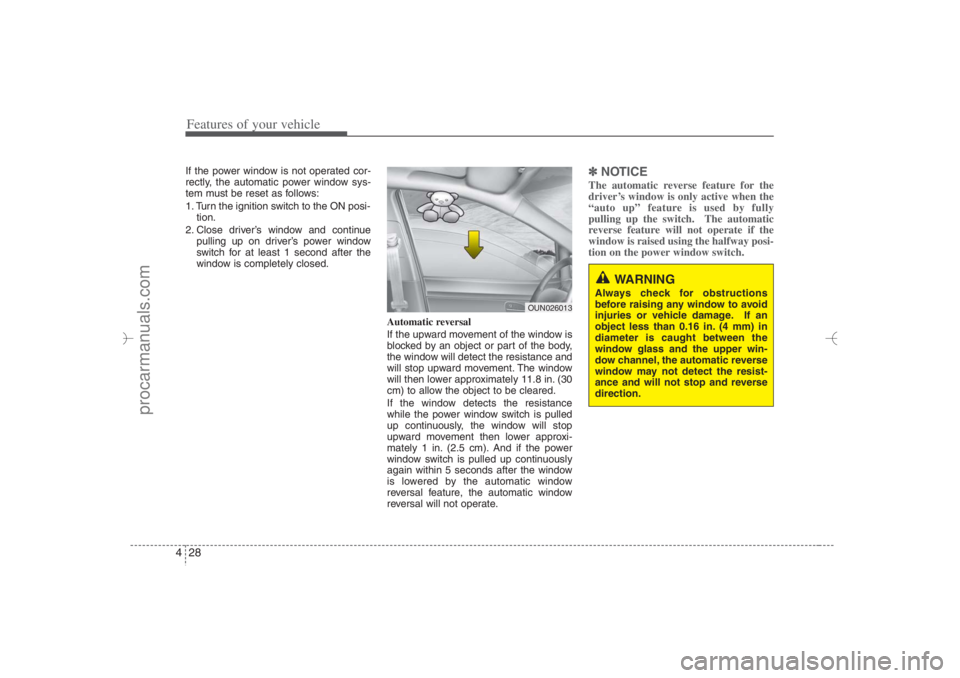 Features of your vehicle

If the power window is not operated correctly, the automatic power window system must be reset as follows:

1. Turn the ignition switch to the ON position.

2. Close driver's window and continue pulling up on driver's power window switch for at least 1 second after the window is completely closed.

OUN026013

Automatic reversal
If the upward movement of the window is blocked by an object or part of the body, the window will detect the resistance and will stop upward movement. The window will then lower approximately 11.8 in. (30 cm) to allow the object to be cleared.

If the window detects the resistance while the power window switch is pulled up continuously, the window will stop upward movement then lower approximately 1 in. (2.5 cm). And if the power window switch is pulled up continuously again within 5 seconds after the window is lowered by the automatic window reversal feature, the automatic window reversal will not operate.

✽ NOTICE
The automatic reverse feature for the driver's window is only active when the "auto up" feature is used by fully pulling up the switch. The automatic reverse feature will not operate if the window is raised using the halfway position on the power window switch.

WARNING
Always check for obstructions before raising any window to avoid injuries or vehicle damage. If an object less than 0.16 in. (4 mm) in diameter is caught between the window glass and the upper window channel, the automatic reverse window may not detect the resistance and will not stop and reverse direction.

4 28

procarmanuals.com

carmanualsonline.info